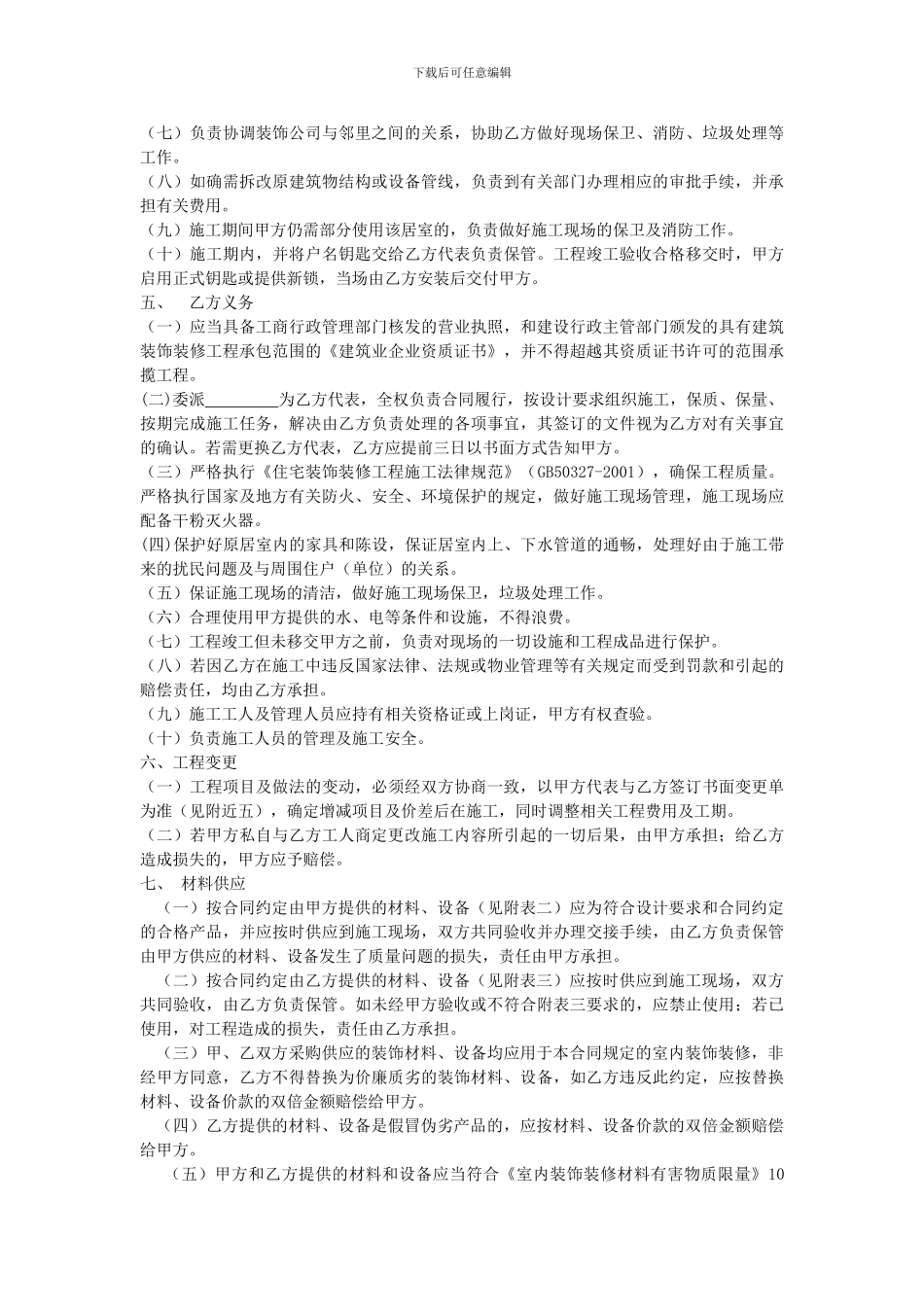 下载后可任意编辑

（七）负责协调装饰公司与邻里之间的关系，协助乙方做好现场保卫、消防、垃圾处理等工作。
（八）如确需拆改原建筑物结构或设备管线，负责到有关部门办理相应的审批手续，并承担有关费用。
（九）施工期间甲方仍需部分使用该居室的，负责做好施工现场的保卫及消防工作。
（十）施工期内，并将户名钥匙交给乙方代表负责保管。工程竣工验收合格移交时，甲方启用正式钥匙或提供新锁，当场由乙方安装后交付甲方。
五、　乙方义务
（一）应当具备工商行政管理部门核发的营业执照，和建设行政主管部门颁发的具有建筑装饰装修工程承包范围的《建筑业企业资质证书》，并不得超越其资质证书许可的范围承揽工程。
(二)委派_________为乙方代表，全权负责合同履行，按设计要求组织施工，保质、保量、按期完成施工任务，解决由乙方负责处理的各项事宜，其签订的文件视为乙方对有关事宜的确认。若需更换乙方代表，乙方应提前三日以书面方式告知甲方。
（三）严格执行《住宅装饰装修工程施工法律规范》（GB50327-2001），确保工程质量。严格执行国家及地方有关防火、安全、环境保护的规定，做好施工现场管理，施工现场应配备干粉灭火器。
(四)保护好原居室内的家具和陈设，保证居室内上、下水管道的通畅，处理好由于施工带来的扰民问题及与周围住户（单位）的关系。
（五）保证施工现场的清洁，做好施工现场保卫，垃圾处理工作。
（六）合理使用甲方提供的水、电等条件和设施，不得浪费。
（七）工程竣工但未移交甲方之前，负责对现场的一切设施和工程成品进行保护。
（八）若因乙方在施工中违反国家法律、法规或物业管理等有关规定而受到罚款和引起的赔偿责任，均由乙方承担。
（九）施工工人及管理人员应持有相关资格证或上岗证，甲方有权查验。
（十）负责施工人员的管理及施工安全。
六、工程变更
（一）工程项目及做法的变动，必须经双方协商一致，以甲方代表与乙方签订书面变更单为准（见附近五），确定增减项目及价差后在施工，同时调整相关工程费用及工期。
（二）若甲方私自与乙方工人商定更改施工内容所引起的一切后果，由甲方承担；给乙方造成损失的，甲方应予赔偿。
七、　材料供应
（一）按合同约定由甲方提供的材料、设备（见附表二）应为符合设计要求和合同约定的合格产品，并应按时供应到施工现场，双方共同验收并办理交接手续，由乙方负责保管由甲方供应的材料、设备发生了质量问题的损失，责任由甲方承担。
（二）按合同约定由乙方提供的材料、设备（见附表三）应按时供应到施工现场，双方共同验收，由乙方负责保管。如未经甲方验收或不符合附表三要求的，应禁止使用；若已使用，对工程造成的损失，责任由乙方承担。
（三）甲、乙双方采购供应的装饰材料、设备均应用于本合同规定的室内装饰装修，非经甲方同意，乙方不得替换为价廉质劣的装饰材料、设备，如乙方违反此约定，应按替换材料、设备价款的双倍金额赔偿给甲方。
（四）乙方提供的材料、设备是假冒伪劣产品的，应按材料、设备价款的双倍金额赔偿给甲方。
（五）甲方和乙方提供的材料和设备应当符合《室内装饰装修材料有害物质限量》10